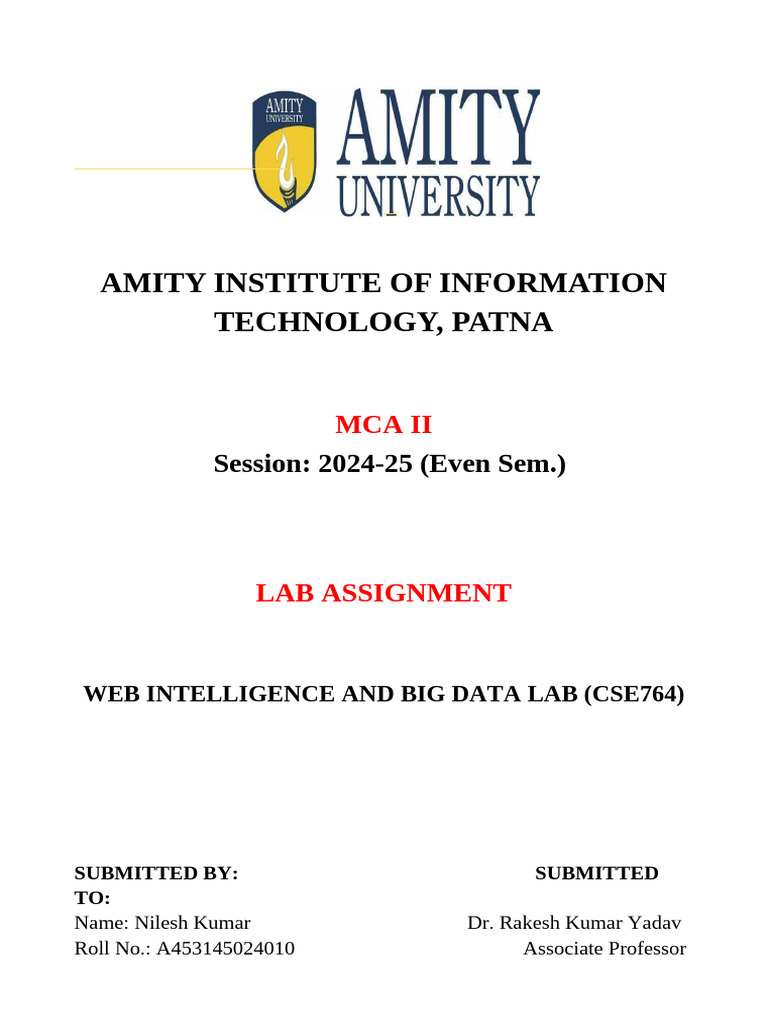 AMITY UNIVERSITY

AMITY UNIVERSITY

AMITY INSTITUTE OF INFORMATION TECHNOLOGY, PATNA

MCA II

Session: 2024-25 (Even Sem.)

LAB ASSIGNMENT

WEB INTELLIGENCE AND BIG DATA LAB (CSE764)

SUBMITTED BY: SUBMITTED TO:

Name: Nilesh Kumar Dr. Rakesh Kumar Yadav

Roll No.: A453145024010 Associate Professor